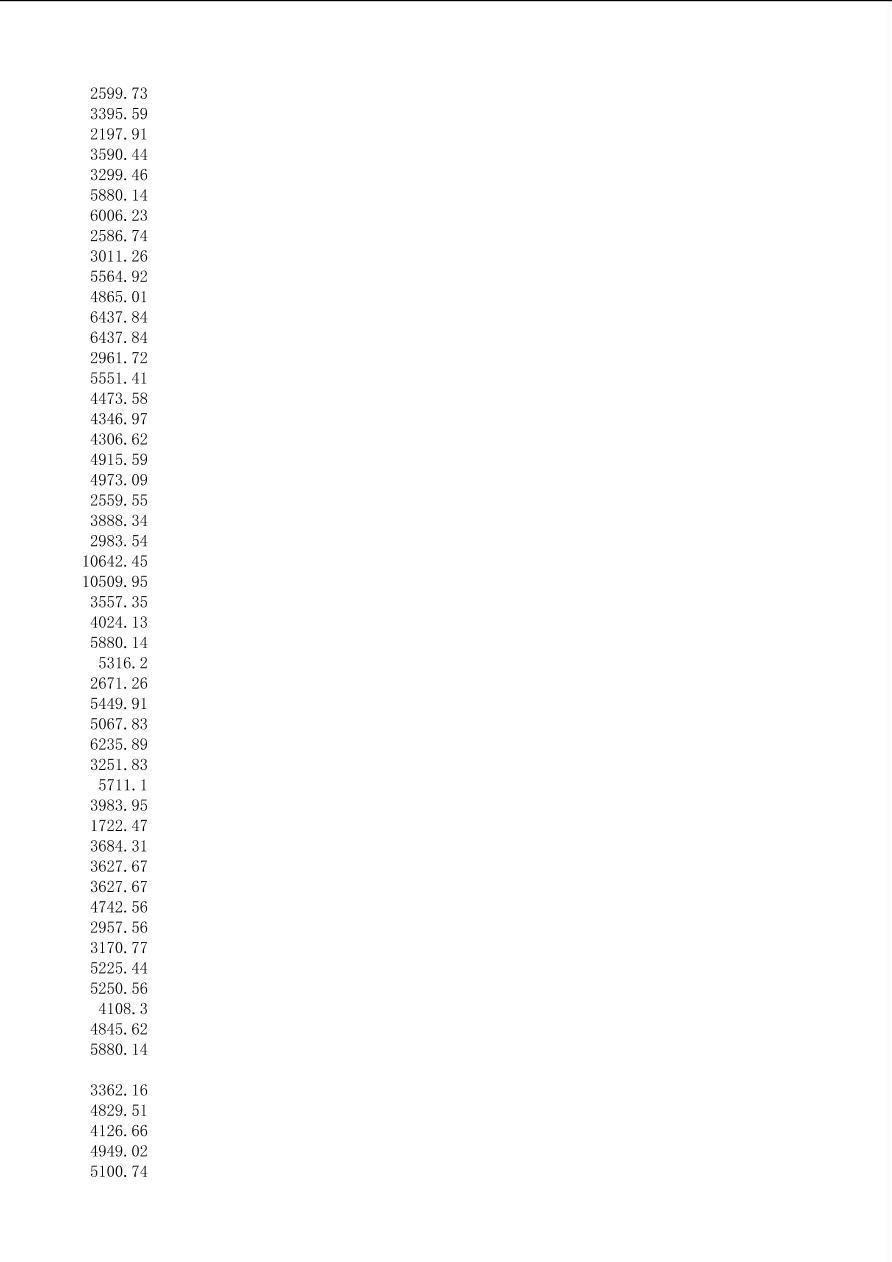 2599.73
3395.59
2197.91
3590.44
3299.46
5880.14
6006.23
2586.74
3011.26
5564.92
4865.01
6437.84
6437.84
2961.72
5551.41
4473.58
4346.97
4306.62
4915.59
4973.09
2559.55
3888.34
2983.54
10642.45
10509.95
3557.35
4024.13
5880.14
5316.2
2671.26
5449.91
5067.83
6235.89
3251.83
5711.1
3983.95
1722.47
3684.31
3627.67
3627.67
4742.56
2957.56
3170.77
5225.44
5250.56
4108.3
4845.62
5880.14

3362.16
4829.51
4126.66
4949.02
5100.74